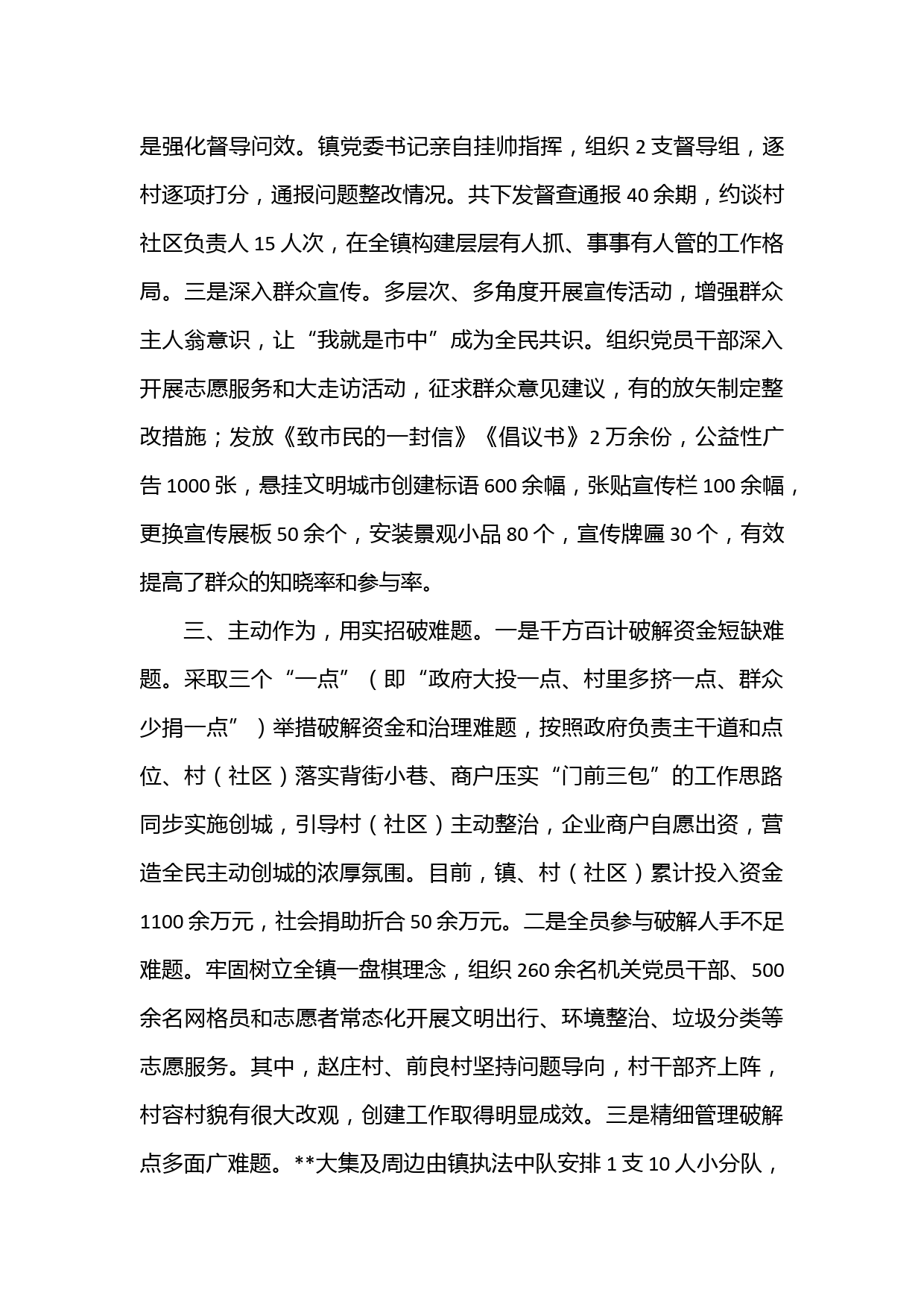 是强化督导问效。镇党委书记亲自挂帅指挥，组织 2 支督导组，逐村逐项打分，通报问题整改情况。共下发督查通报 40 余期，约谈村社区负责人 15 人次，在全镇构建层层有人抓、事事有人管的工作格局。三是深入群众宣传。多层次、多角度开展宣传活动，增强群众主人翁意识，让“我就是市中”成为全民共识。组织党员干部深入开展志愿服务和大走访活动，征求群众意见建议，有的放矢制定整改措施；发放《致市民的一封信》《倡议书》2 万余份，公益性广告 1000 张，悬挂文明城市创建标语 600 余幅，张贴宣传栏 100 余幅，更换宣传展板 50 余个，安装景观小品 80 个，宣传牌匾 30 个，有效提高了群众的知晓率和参与率。

三、主动作为，用实招破难题。一是千方百计破解资金短缺难题。采取三个“一点”（即“政府大投一点、村里多挤一点、群众少捐一点”）举措破解资金和治理难题，按照政府负责主干道和点位、村（社区）落实背街小巷、商户压实“门前三包”的工作思路同步实施创城，引导村（社区）主动整治，企业商户自愿出资，营造全民主动创城的浓厚氛围。目前，镇、村（社区）累计投入资金 1100 余万元，社会捐助折合 50 余万元。二是全员参与破解人手不足难题。牢固树立全镇一盘棋理念，组织 260 余名机关党员干部、500 余名网格员和志愿者常态化开展文明出行、环境整治、垃圾分类等志愿服务。其中，赵庄村、前良村坚持问题导向，村干部齐上阵，村容村貌有很大改观，创建工作取得明显成效。三是精细管理破解点多面广难题。**大集及周边由镇执法中队安排 1 支 10 人小分队，